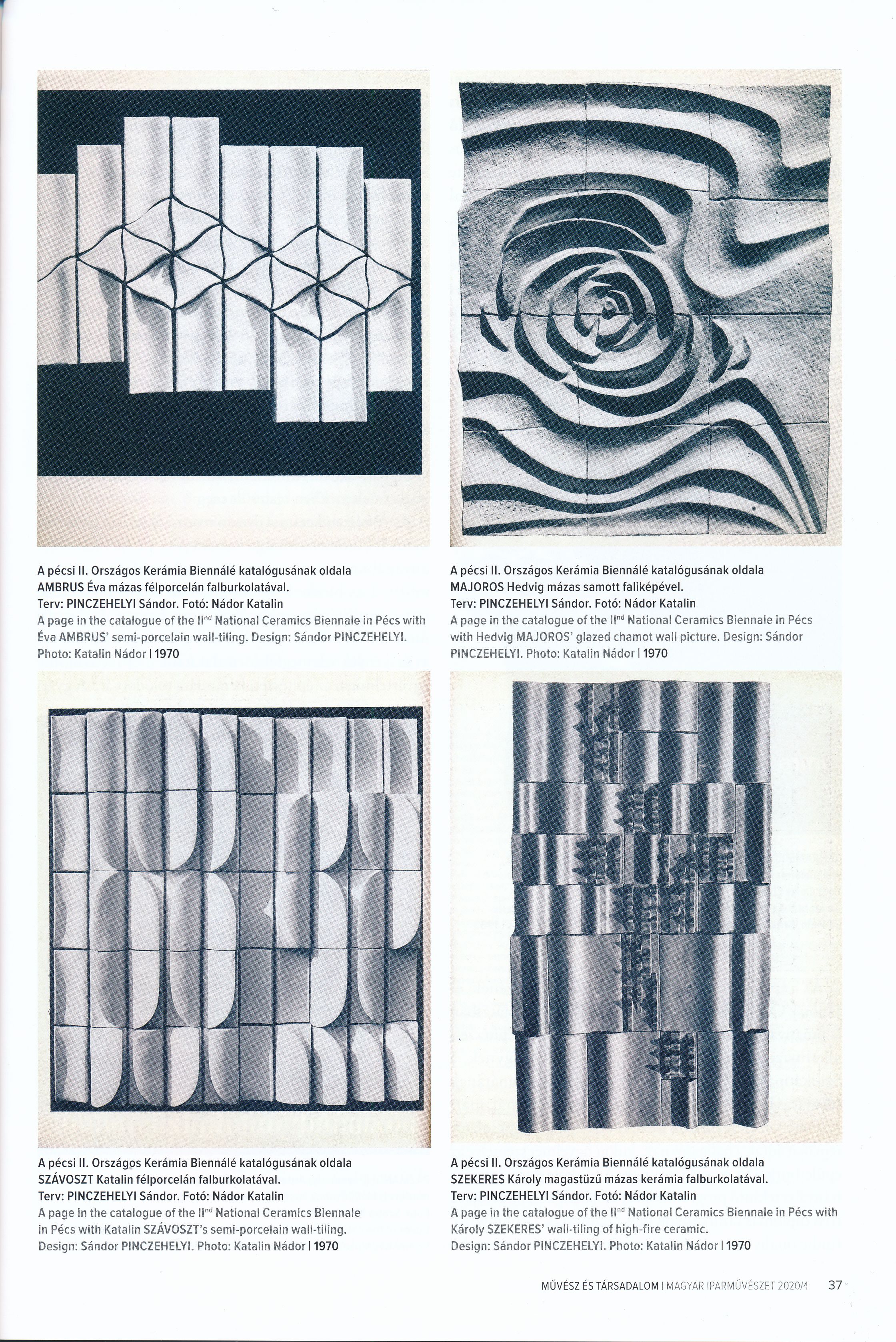 A pécsi II. Országos Kerámia Biennálé katalógusának oldala AMBRUS Éva mázas félporcelán falburkolatával.
Terv: PINCZEHELYI Sándor. Fotó: Nádor Katalin
A page in the catalogue of the II$^{nd}$ National Ceramics Biennale in Pécs with Éva AMBRUS' semi-porcelain wall-tiling. Design: Sándor PINCZEHELYI.
Photo: Katalin Nádor | 1970

A pécsi II. Országos Kerámia Biennálé katalógusának oldala MAJOROS Hedvig mázas samott faliképével.
Terv: PINCZEHELYI Sándor. Fotó: Nádor Katalin
A page in the catalogue of the II$^{nd}$ National Ceramics Biennale in Pécs with Hedvig MAJOROS' glazed chamot wall picture. Design: Sándor PINCZEHELYI. Photo: Katalin Nádor | 1970

A pécsi II. Országos Kerámia Biennálé katalógusának oldala SZÁVOSZT Katalin félporcelán falburkolatával.
Terv: PINCZEHELYI Sándor. Fotó: Nádor Katalin
A page in the catalogue of the II$^{nd}$ National Ceramics Biennale in Pécs with Katalin SZÁVOSZT's semi-porcelain wall-tiling.
Design: Sándor PINCZEHELYI. Photo: Katalin Nádor | 1970

A pécsi II. Országos Kerámia Biennálé katalógusának oldala SZEKERES Károly magastüzű mázas kerámia falburkolatával.
Terv: PINCZEHELYI Sándor. Fotó: Nádor Katalin
A page in the catalogue of the II$^{nd}$ National Ceramics Biennale in Pécs with Károly SZEKERES' wall-tiling of high-fire ceramic.
Design: Sándor PINCZEHELYI. Photo: Katalin Nádor | 1970

MŰVÉSZ ÉS TÁRSADALOM | MAGYAR IPARMŰVÉSZET 2020/4 37